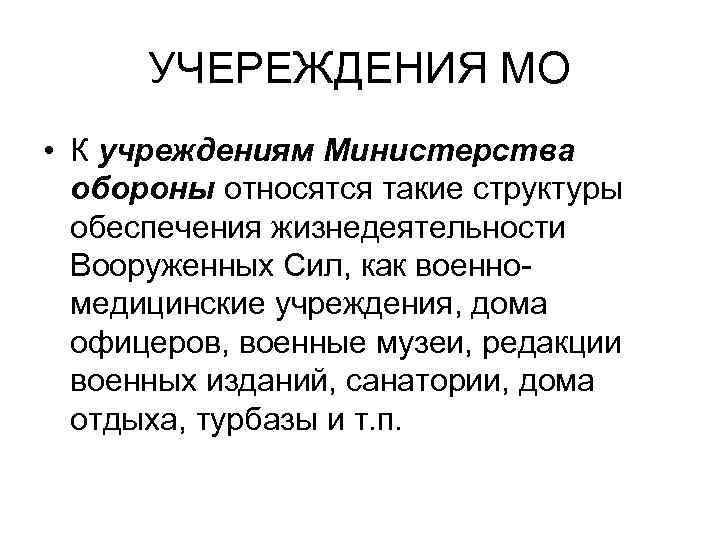 УЧЕРЕЖДЕНИЯ МО

• К учреждениям Министерства обороны относятся такие структуры обеспечения жизнедеятельности Вооруженных Сил, как военно-медицинские учреждения, дома офицеров, военные музеи, редакции военных изданий, санатории, дома отдыха, турбазы и т.п.